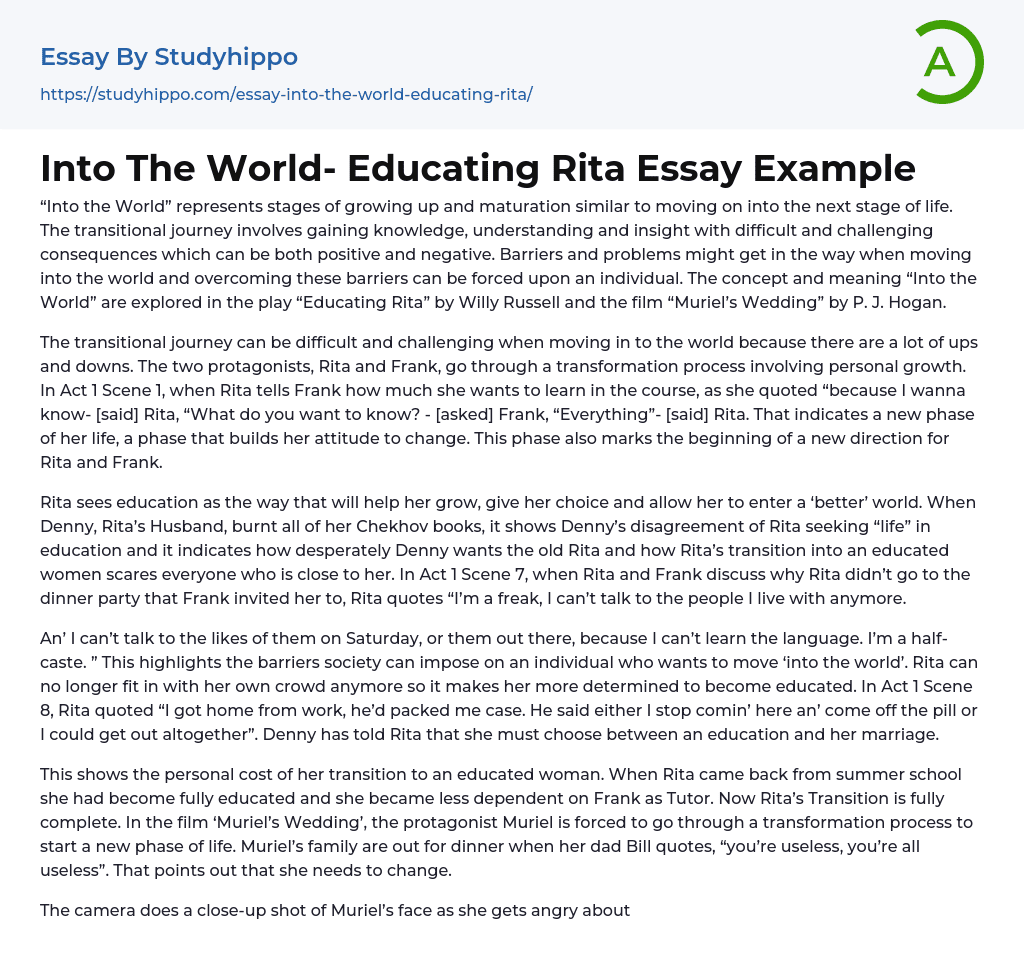 Essay By Studyhippo

https://studyhippo.com/essay-into-the-world-educating-rita/

A

Into The World- Educating Rita Essay Example

“Into the World” represents stages of growing up and maturation similar to moving on into the next stage of life. The transitional journey involves gaining knowledge, understanding and insight with difficult and challenging consequences which can be both positive and negative. Barriers and problems might get in the way when moving into the world and overcoming these barriers can be forced upon an individual. The concept and meaning “Into the World” are explored in the play “Educating Rita” by Willy Russell and the film “Muriel’s Wedding” by P. J. Hogan.

The transitional journey can be difficult and challenging when moving in to the world because there are a lot of ups and downs. The two protagonists, Rita and Frank, go through a transformation process involving personal growth. In Act 1 Scene 1, when Rita tells Frank how much she wants to learn in the course, as she quoted “because I wanna know- [said] Rita, “What do you want to know? - [asked] Frank, “Everything”- [said] Rita. That indicates a new phase of her life, a phase that builds her attitude to change. This phase also marks the beginning of a new direction for Rita and Frank.

Rita sees education as the way that will help her grow, give her choice and allow her to enter a ‘better’ world. When Denny, Rita’s Husband, burnt all of her Chekhov books, it shows Denny’s disagreement of Rita seeking “life” in education and it indicates how desperately Denny wants the old Rita and how Rita’s transition into an educated women scares everyone who is close to her. In Act 1 Scene 7, when Rita and Frank discuss why Rita didn’t go to the dinner party that Frank invited her to, Rita quotes “I’m a freak, I can’t talk to the people I live with anymore.

An’ I can’t talk to the likes of them on Saturday, or them out there, because I can’t learn the language. I’m a half-caste. ” This highlights the barriers society can impose on an individual who wants to move ‘into the world’. Rita can no longer fit in with her own crowd anymore so it makes her more determined to become educated. In Act 1 Scene 8, Rita quoted “I got home from work, he’d packed me case. He said either I stop comin’ here an’ come off the pill or I could get out altogether”. Denny has told Rita that she must choose between an education and her marriage.

This shows the personal cost of her transition to an educated woman. When Rita came back from summer school she had become fully educated and she became less dependent on Frank as Tutor. Now Rita’s Transition is fully complete. In the film ‘Muriel’s Wedding’, the protagonist Muriel is forced to go through a transformation process to start a new phase of life. Muriel’s family are out for dinner when her dad Bill quotes, “you’re useless, you’re all useless”. That points out that she needs to change.

The camera does a close-up shot of Muriel’s face as she gets angry about